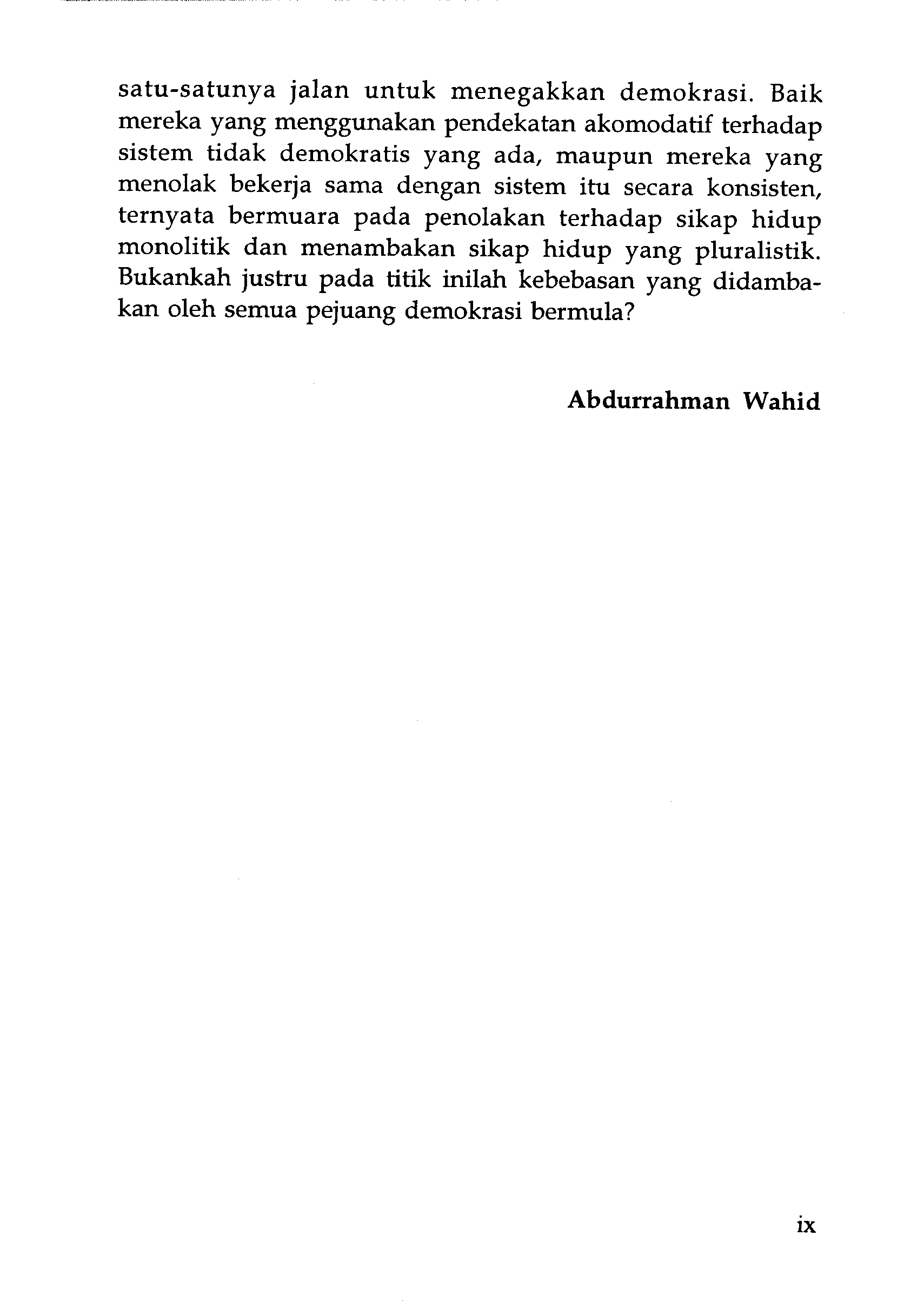 satu-satunya jalan untuk menegakkan demokrasi. Baik mereka yang menggunakan pendekatan akomodatif terhadap sistem tidak demokratis yang ada, maupun mereka yang menolak bekerja sama dengan sistem itu secara konsisten, ternyata bermuara pada penolakan terhadap sikap hidup monolitik dan menambakan sikap hidup yang pluralistik. Bukankah justru pada titik inilah kebebasan yang didambakan oleh semua pejuang demokrasi bermula?

Abdurrahman Wahid

ix